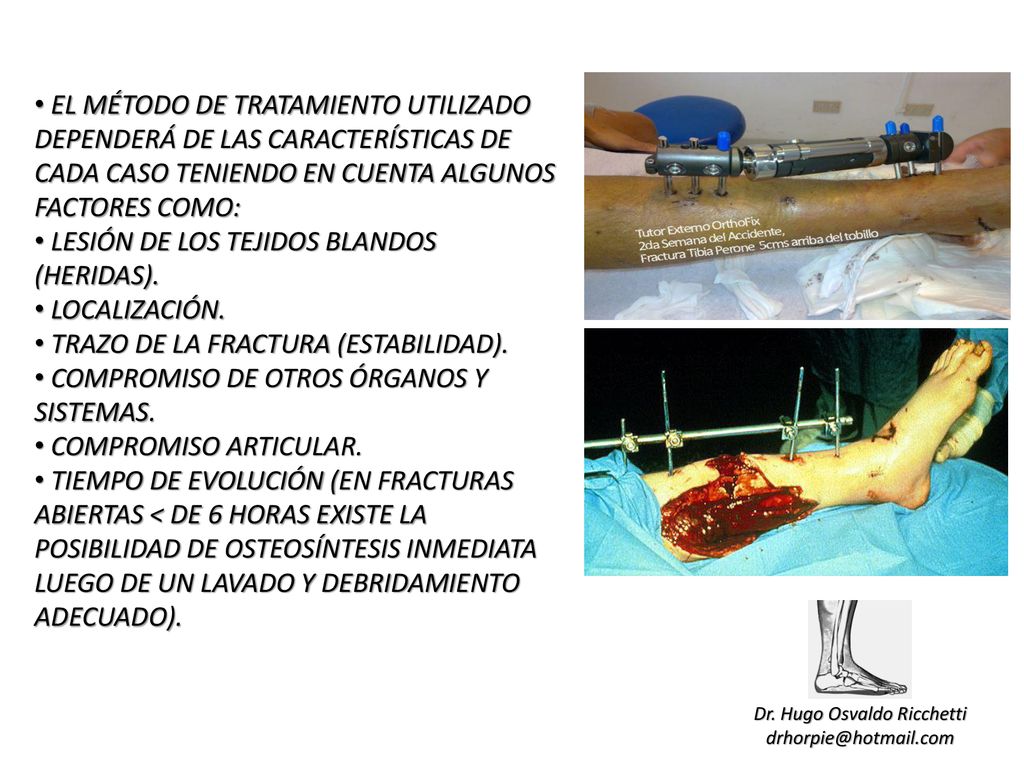 • EL MÉTODO DE TRATAMIENTO UTILIZADO DEPENDERÁ DE LAS CARACTERÍSTICAS DE CADA CASO TENIENDO EN CUENTA ALGUNOS FACTORES COMO:
• LESIÓN DE LOS TEJIDOS BLANDOS (HERIDAS).
• LOCALIZACIÓN.
• TRAZO DE LA FRACTURA (ESTABILIDAD).
• COMPROMISO DE OTROS ÓRGANOS Y SISTEMAS.
• COMPROMISO ARTICULAR.
• TIEMPO DE EVOLUCIÓN (EN FRACTURAS ABIERTAS < DE 6 HORAS EXISTE LA POSIBILIDAD DE OSTEOSÍNTESIS INMEDIATA LUEGO DE UN LAVADO Y DEBRIDAMIENTO ADECUADO).

Tutor Externo OrthoFix
2da Semana del Accidente,
Fractura Tibia Perone 5cms arriba del tobillo

Dr. Hugo Osvaldo Ricchetti
drhorpie@hotmail.com